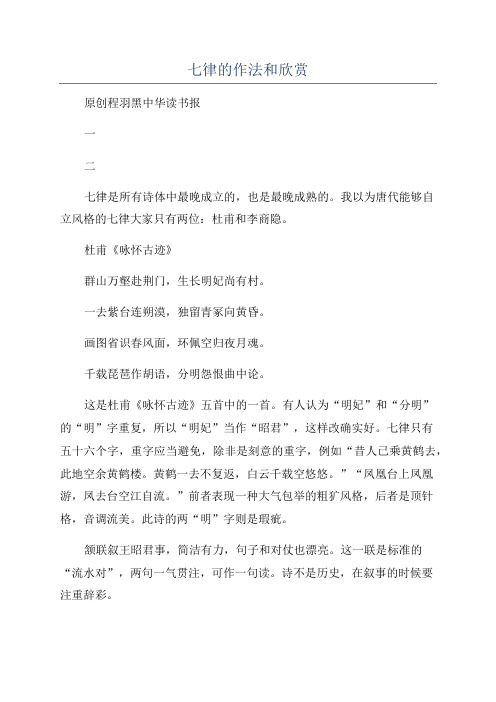 七律的作法和欣赏

原创程羽黑中华读书报

一

二

七律是所有诗体中最晚成立的，也是最晚成熟的。我以为唐代能够自立风格的七律大家只有两位：杜甫和李商隐。

杜甫《咏怀古迹》

群山万壑赴荆门，生长明妃尚有村。

一去紫台连朔漠，独留青冢向黄昏。

画图省识春风面，环佩空归夜月魂。

千载琵琶作胡语，分明怨恨曲中论。

这是杜甫《咏怀古迹》五首中的一首。有人认为“明妃”和“分明”的“明”字重复，所以“明妃”当作“昭君”，这样改确实好。七律只有五十六个字，重字应当避免，除非是刻意的重字，例如“昔人已乘黄鹤去，此地空余黄鹤楼。黄鹤一去不复返，白云千载空悠悠。”“凤凰台上凤凰游，凤去台空江自流。”前者表现一种大气包举的粗犷风格，后者是顶针格，音调流美。此诗的两“明”字则是瑕疵。

颔联叙王昭君事，简洁有力，句子和对仗也漂亮。这一联是标准的“流水对”，两句一气贯注，可作一句读。诗不是历史，在叙事的时候要注重辞彩。